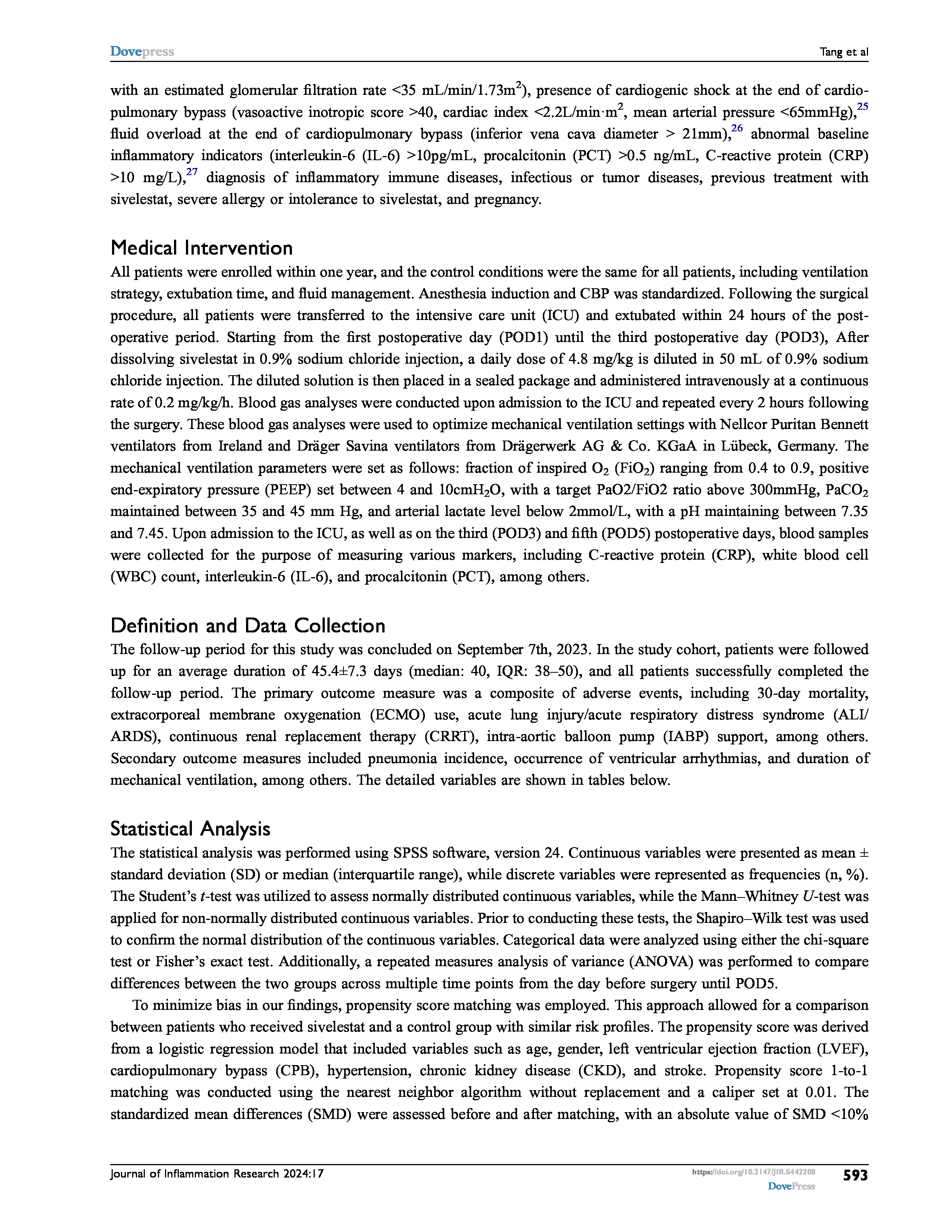 Dovepress

Tang et al

with an estimated glomerular filtration rate <35 mL/min/1.73m$^2$), presence of cardiogenic shock at the end of cardiopulmonary bypass (vasoactive inotropic score >40, cardiac index <2.2L/min·m$^2$, mean arterial pressure <65mmHg),$^{25}$ fluid overload at the end of cardiopulmonary bypass (inferior vena cava diameter > 21mm),$^{26}$ abnormal baseline inflammatory indicators (interleukin-6 (IL-6) >10pg/mL, procalcitonin (PCT) >0.5 ng/mL, C-reactive protein (CRP) >10 mg/L),$^{27}$ diagnosis of inflammatory immune diseases, infectious or tumor diseases, previous treatment with sivelestat, severe allergy or intolerance to sivelestat, and pregnancy.

Medical Intervention

All patients were enrolled within one year, and the control conditions were the same for all patients, including ventilation strategy, extubation time, and fluid management. Anesthesia induction and CBP was standardized. Following the surgical procedure, all patients were transferred to the intensive care unit (ICU) and extubated within 24 hours of the postoperative period. Starting from the first postoperative day (POD1) until the third postoperative day (POD3), After dissolving sivelestat in 0.9% sodium chloride injection, a daily dose of 4.8 mg/kg is diluted in 50 mL of 0.9% sodium chloride injection. The diluted solution is then placed in a sealed package and administered intravenously at a continuous rate of 0.2 mg/kg/h. Blood gas analyses were conducted upon admission to the ICU and repeated every 2 hours following the surgery. These blood gas analyses were used to optimize mechanical ventilation settings with Nellcor Puritan Bennett ventilators from Ireland and Dräger Savina ventilators from Drägerwerk AG & Co. KGaA in Lübeck, Germany. The mechanical ventilation parameters were set as follows: fraction of inspired $O_2$ ($FiO_2$) ranging from 0.4 to 0.9, positive end-expiratory pressure (PEEP) set between 4 and 10cm$H_2O$, with a target PaO2/FiO2 ratio above 300mmHg, $PaCO_2$ maintained between 35 and 45 mm Hg, and arterial lactate level below 2mmol/L, with a pH maintaining between 7.35 and 7.45. Upon admission to the ICU, as well as on the third (POD3) and fifth (POD5) postoperative days, blood samples were collected for the purpose of measuring various markers, including C-reactive protein (CRP), white blood cell (WBC) count, interleukin-6 (IL-6), and procalcitonin (PCT), among others.

Definition and Data Collection

The follow-up period for this study was concluded on September 7th, 2023. In the study cohort, patients were followed up for an average duration of 45.4±7.3 days (median: 40, IQR: 38–50), and all patients successfully completed the follow-up period. The primary outcome measure was a composite of adverse events, including 30-day mortality, extracorporeal membrane oxygenation (ECMO) use, acute lung injury/acute respiratory distress syndrome (ALI/ARDS), continuous renal replacement therapy (CRRT), intra-aortic balloon pump (IABP) support, among others. Secondary outcome measures included pneumonia incidence, occurrence of ventricular arrhythmias, and duration of mechanical ventilation, among others. The detailed variables are shown in tables below.

Statistical Analysis

The statistical analysis was performed using SPSS software, version 24. Continuous variables were presented as mean ± standard deviation (SD) or median (interquartile range), while discrete variables were represented as frequencies (n, %). The Student's t-test was utilized to assess normally distributed continuous variables, while the Mann–Whitney U-test was applied for non-normally distributed continuous variables. Prior to conducting these tests, the Shapiro–Wilk test was used to confirm the normal distribution of the continuous variables. Categorical data were analyzed using either the chi-square test or Fisher's exact test. Additionally, a repeated measures analysis of variance (ANOVA) was performed to compare differences between the two groups across multiple time points from the day before surgery until POD5.

To minimize bias in our findings, propensity score matching was employed. This approach allowed for a comparison between patients who received sivelestat and a control group with similar risk profiles. The propensity score was derived from a logistic regression model that included variables such as age, gender, left ventricular ejection fraction (LVEF), cardiopulmonary bypass (CPB), hypertension, chronic kidney disease (CKD), and stroke. Propensity score 1-to-1 matching was conducted using the nearest neighbor algorithm without replacement and a caliper set at 0.01. The standardized mean differences (SMD) were assessed before and after matching, with an absolute value of SMD <10%

Journal of Inflammation Research 2024:17

https://doi.org/10.2147/JIR.S442208
DovePress

593